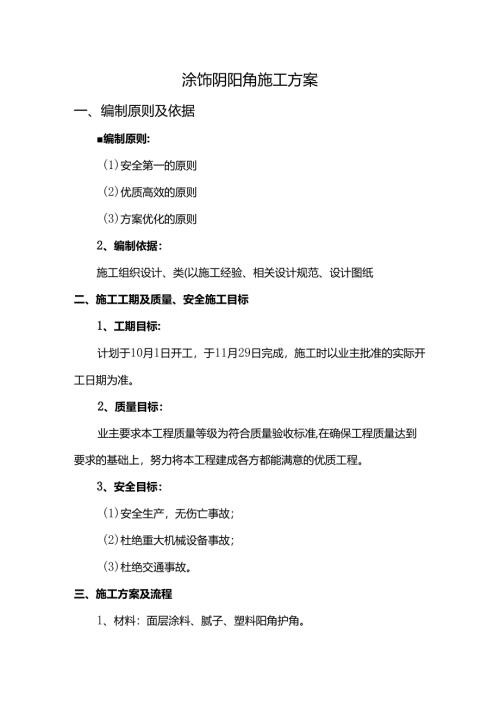 涂饰阴阳角施工方案

一、编制原则及依据

■编制原则:

(1)安全第一的原则

(2)优质高效的原则

(3)方案优化的原则

2、编制依据:

施工组织设计、类(以施工经验、相关设计规范、设计图纸

二、施工工期及质量、安全施工目标

1、工期目标:

计划于10月1日开工，于11月29日完成，施工时以业主批准的实际开工日期为准。

2、质量目标:

业主要求本工程质量等级为符合质量验收标准,在确保工程质量达到要求的基础上，努力将本工程建成各方都能满意的优质工程。

3、安全目标:

(1)安全生产，无伤亡事故;

(2)杜绝重大机械设备事故;

(3)杜绝交通事故。

三、施工方案及流程

1、材料：面层涂料、腻子、塑料阳角护角。